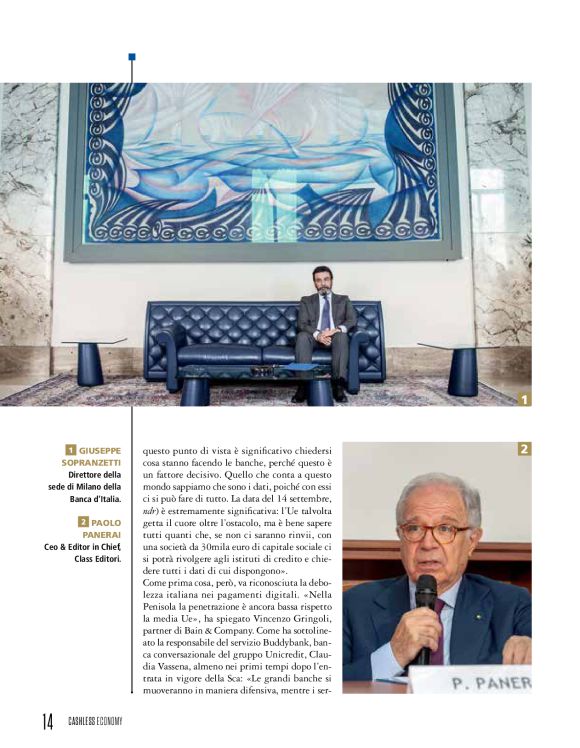 1

1 GIUSEPPE SOPRANZETTI
Direttore della sede di Milano della Banca d'Italia.

2 PAOLO PANERAI
Ceo & Editor in Chief, Class Editori.

questo punto di vista è significativo chiedersi cosa stanno facendo le banche, perché questo è un fattore decisivo. Quello che conta a questo mondo sappiamo che sono i dati, poiché con essi ci si può fare di tutto. La data del 14 settembre, ndr) è estremamente significativa: l'Ue talvolta getta il cuore oltre l'ostacolo, ma è bene sapere tutti quanti che, se non ci saranno rinvii, con una società da 30mila euro di capitale sociale ci si potrà rivolgere agli istituti di credito e chiedere tutti i dati di cui dispongono».
Come prima cosa, però, va riconosciuta la debolezza italiana nei pagamenti digitali. «Nella Penisola la penetrazione è ancora bassa rispetto la media Ue», ha spiegato Vincenzo Gringoli, partner di Bain & Company. Come ha sottolineato la responsabile del servizio Buddybank, banca conversazionale del gruppo Unicredit, Claudia Vassena, almeno nei primi tempi dopo l'entrata in vigore della Sca: «Le grandi banche si muoveranno in maniera difensiva, mentre i ser-

2

P. PANER

14 CASHLESS ECONOMY